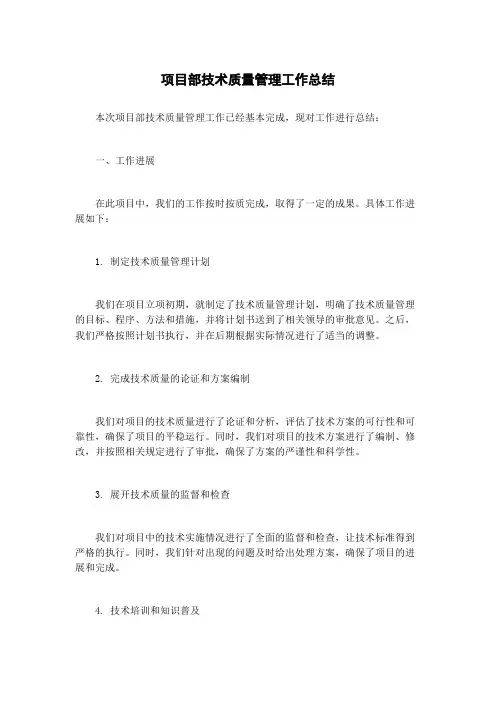 项目部技术质量管理工作总结

本次项目部技术质量管理工作已经基本完成，现对工作进行总结：

一、工作进展

在此项目中，我们的工作按时按质完成，取得了一定的成果。具体工作进展如下：

1. 制定技术质量管理计划

我们在项目立项初期，就制定了技术质量管理计划，明确了技术质量管理的目标、程序、方法和措施，并将计划书送到了相关领导的审批意见。之后，我们严格按照计划书执行，并在后期根据实际情况进行了适当的调整。

2. 完成技术质量的论证和方案编制

我们对项目的技术质量进行了论证和分析，评估了技术方案的可行性和可靠性，确保了项目的平稳运行。同时，我们对项目的技术方案进行了编制、修改，并按照相关规定进行了审批，确保了方案的严谨性和科学性。

3. 展开技术质量的监督和检查

我们对项目中的技术实施情况进行了全面的监督和检查，让技术标准得到严格的执行。同时，我们针对出现的问题及时给出处理方案，确保了项目的进展和完成。

4. 技术培训和知识普及